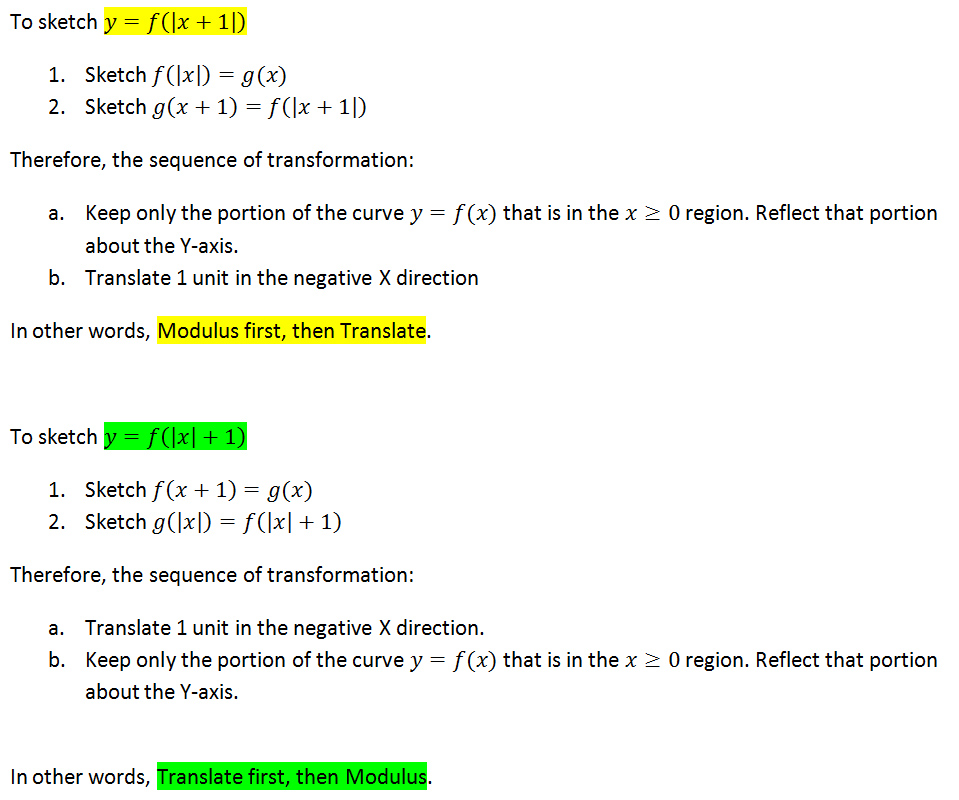 To sketch $y = f(|x + 1|)$

1. Sketch $f(|x|) = g(x)$
2. Sketch $g(x + 1) = f(|x + 1|)$

Therefore, the sequence of transformation:

a. Keep only the portion of the curve $y = f(x)$ that is in the $x \geq 0$ region. Reflect that portion about the Y-axis.
b. Translate 1 unit in the negative X direction

In other words, Modulus first, then Translate.

To sketch $y = f(|x| + 1)$

1. Sketch $f(x + 1) = g(x)$
2. Sketch $g(|x|) = f(|x| + 1)$

Therefore, the sequence of transformation:

a. Translate 1 unit in the negative X direction.
b. Keep only the portion of the curve $y = f(x)$ that is in the $x \geq 0$ region. Reflect that portion about the Y-axis.

In other words, Translate first, then Modulus.